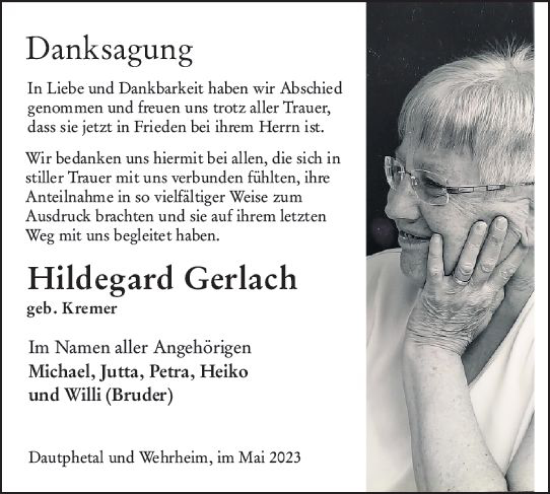 Danksagung

In Liebe und Dankbarkeit haben wir Abschied genommen und freuen uns trotz aller Trauer, dass sie jetzt in Frieden bei ihrem Herrn ist.

Wir bedanken uns hiermit bei allen, die sich in stiller Trauer mit uns verbunden fühlten, ihre Anteilnahme in so vielfältiger Weise zum Ausdruck brachten und sie auf ihrem letzten Weg mit uns begleitet haben.

Hildegard Gerlach
geb. Kremer

Im Namen aller Angehörigen
Michael, Jutta, Petra, Heiko und Willi (Bruder)

Dautphetal und Wehrheim, im Mai 2023